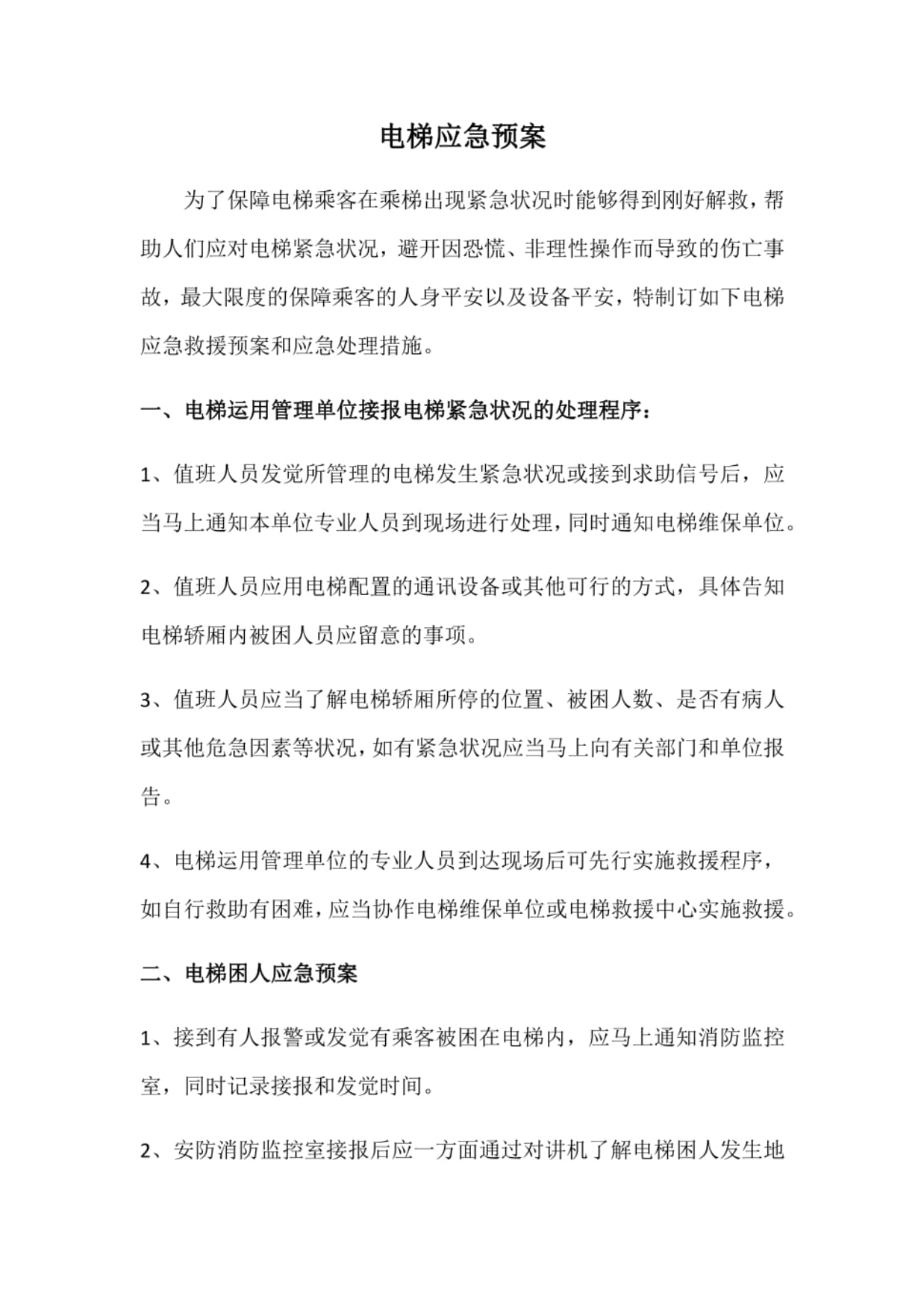 电梯应急预案

为了保障电梯乘客在乘梯出现紧急状况时能够得到刚好解救，帮助人们应对电梯紧急状况，避开因恐慌、非理性操作而导致的伤亡事故，最大限度的保障乘客的人身平安以及设备平安，特制订如下电梯应急救援预案和应急处理措施。

一、电梯运用管理单位接报电梯紧急状况的处理程序：

1、值班人员发觉所管理的电梯发生紧急状况或接到求助信号后，应当马上通知本单位专业人员到现场进行处理，同时通知电梯维保单位。

2、值班人员应用电梯配置的通讯设备或其他可行的方式，具体告知电梯轿厢内被困人员应留意的事项。

3、值班人员应当了解电梯轿厢所停的位置、被困人数、是否有病人或其他危急因素等状况，如有紧急状况应当马上向有关部门和单位报告。

4、电梯运用管理单位的专业人员到达现场后可先行实施救援程序，如自行救助有困难，应当协作电梯维保单位或电梯救援中心实施救援。

二、电梯困人应急预案

1、接到有人报警或发觉有乘客被困在电梯内，应马上通知消防监控室，同时记录接报和发觉时间。

2、安防消防监控室接报后应一方面通过对讲机了解电梯困人发生地